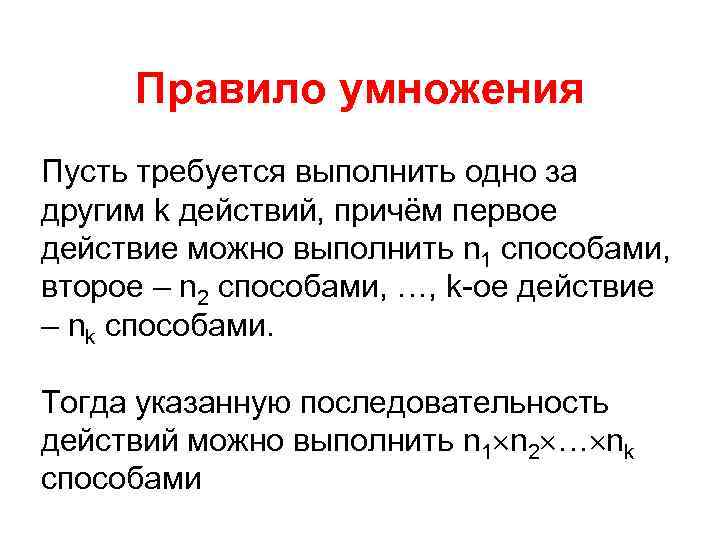 Правило умножения

Пусть требуется выполнить одно за другим k действий, причём первое действие можно выполнить $n_1$ способами, второе – $n_2$ способами, …, k-ое действие – $n_k$ способами.

Тогда указанную последовательность действий можно выполнить $n_1 \times n_2 \times \ldots \times n_k$ способами